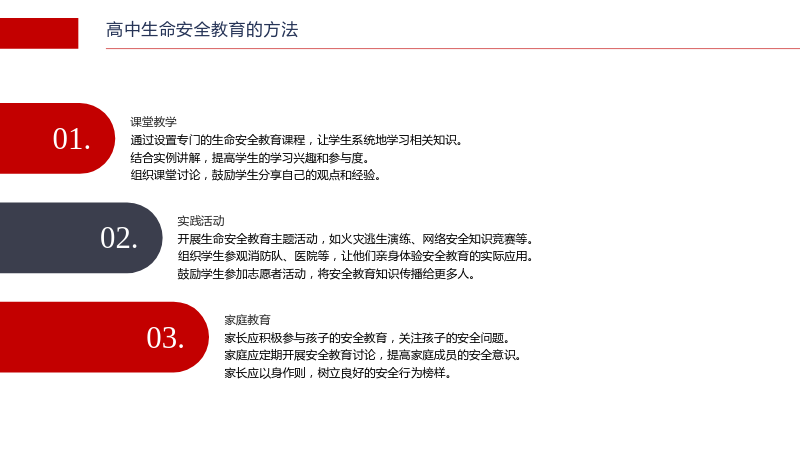 高中生命安全教育的方法

01.

课堂教学

通过设置专门的生命安全教育课程，让学生系统地学习相关知识。

结合实例讲解，提高学生的学习兴趣和参与度。

组织课堂讨论，鼓励学生分享自己的观点和经验。

02.

实践活动

开展生命安全教育主题活动，如火灾逃生演练、网络安全知识竞赛等。

组织学生参观消防队、医院等，让他们亲身体验安全教育的实际应用。

鼓励学生参加志愿者活动，将安全教育知识传播给更多人。

03.

家庭教育

家长应积极参与孩子的安全教育，关注孩子的安全问题。

家庭应定期开展安全教育讨论，提高家庭成员的安全意识。

家长应以身作则，树立良好的安全行为榜样。